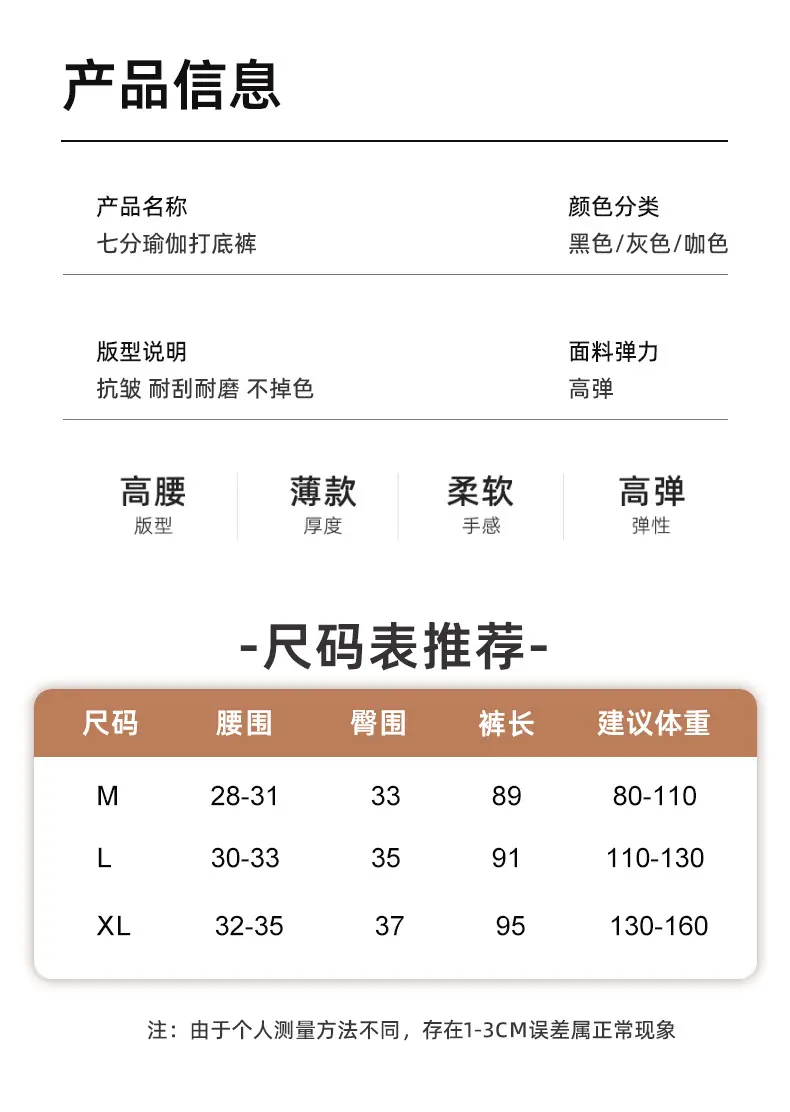 产品信息

产品名称
七分瑜伽打底裤

颜色分类
黑色/灰色/咖色

版型说明
抗皱 耐刮耐磨 不掉色

面料弹力
高弹

高腰
版型

薄款
厚度

柔软
手感

高弹
弹性

-尺码表推荐-

| 尺码 | 腰围 | 臀围 | 裤长 | 建议体重 |
|---|---|---|---|---|
| M | 28-31 | 33 | 89 | 80-110 |
| L | 30-33 | 35 | 91 | 110-130 |
| XL | 32-35 | 37 | 95 | 130-160 |

注：由于个人测量方法不同，存在1-3CM误差属正常现象